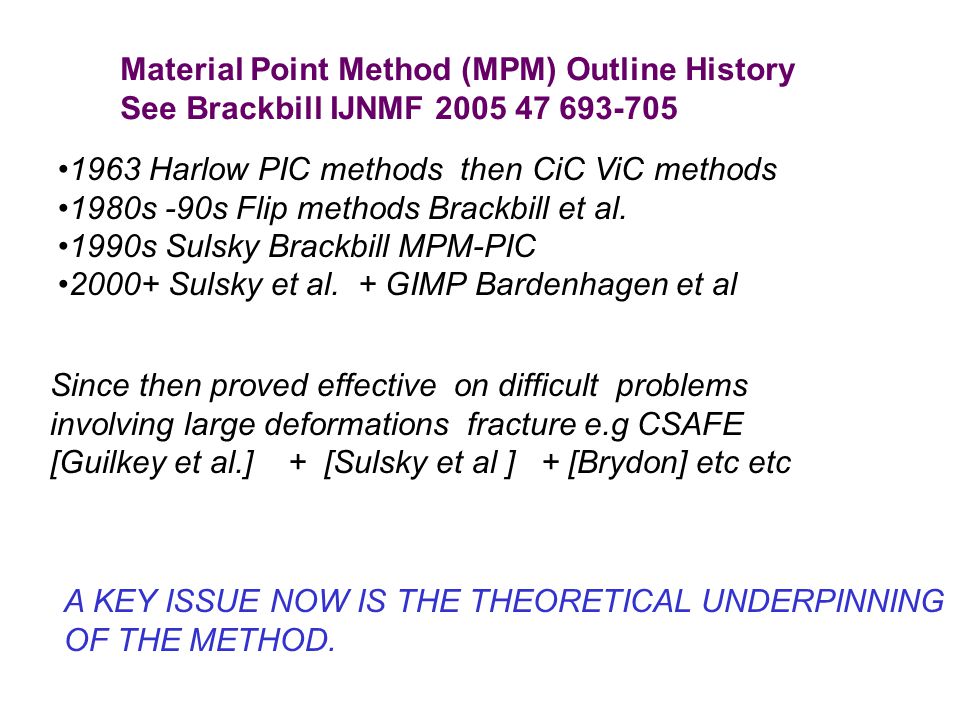 Material Point Method (MPM) Outline History
See Brackbill IJNMF 2005 47 693-705

•1963 Harlow PIC methods then CiC ViC methods
•1980s -90s Flip methods Brackbill et al.
•1990s Sulsky Brackbill MPM-PIC
•2000+ Sulsky et al. + GIMP Bardenhagen et al

Since then proved effective on difficult problems involving large deformations fracture e.g CSAFE [Guilkey et al.] + [Sulsky et al ] + [Brydon] etc etc

A KEY ISSUE NOW IS THE THEORETICAL UNDERPINNING OF THE METHOD.